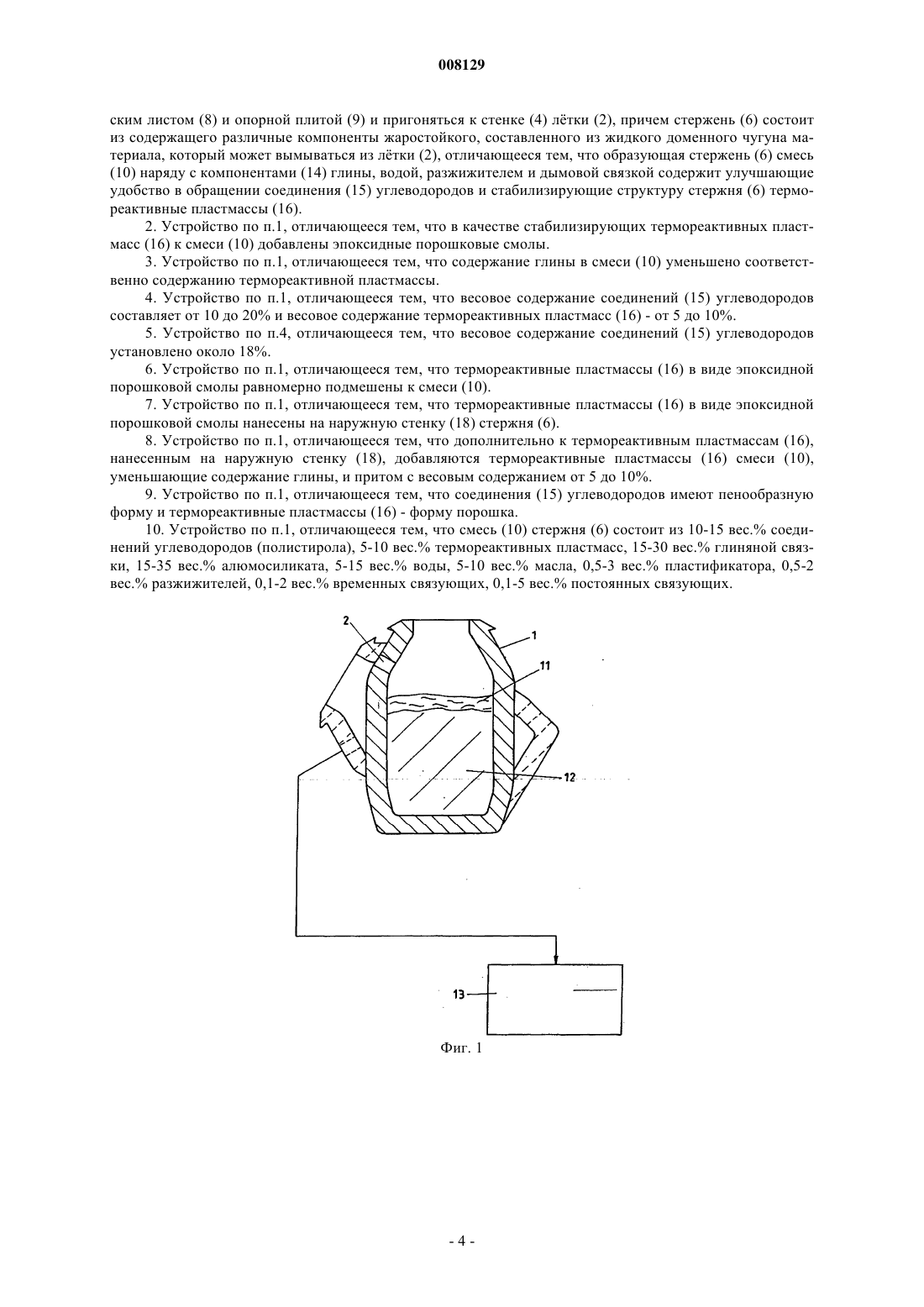 008129

ским листом (8) и опорной плитой (9) и пригоняться к стенке (4) лётки (2), причем стержень (6) состоит из содержащего различные компоненты жаростойкого, составленного из жидкого доменного чугуна материала, который может вымываться из лётки (2), отличающееся тем, что образующая стержень (6) смесь (10) наряду с компонентами (14) глины, водой, разжижителем и дымовой связкой содержит улучшающие удобство в обращении соединения (15) углеводородов и стабилизирующие структуру стержня (6) термореактивные пластмассы (16).

2. Устройство по п.1, отличающееся тем, что в качестве стабилизирующих термореактивных пластмасс (16) к смеси (10) добавлены эпоксидные порошковые смолы.

3. Устройство по п.1, отличающееся тем, что содержание глины в смеси (10) уменьшено соответственно содержанию термореактивной пластмассы.

4. Устройство по п.1, отличающееся тем, что весовое содержание соединений (15) углеводородов составляет от 10 до 20% и весовое содержание термореактивных пластмасс (16) - от 5 до 10%.

5. Устройство по п.4, отличающееся тем, что весовое содержание соединений (15) углеводородов установлено около 18%.

6. Устройство по п.1, отличающееся тем, что термореактивные пластмассы (16) в виде эпоксидной порошковой смолы равномерно подмешены к смеси (10).

7. Устройство по п.1, отличающееся тем, что термореактивные пластмассы (16) в виде эпоксидной порошковой смолы нанесены на наружную стенку (18) стержня (6).

8. Устройство по п.1, отличающееся тем, что дополнительно к термореактивным пластмассам (16), нанесенным на наружную стенку (18), добавляются термореактивные пластмассы (16) смеси (10), уменьшающие содержание глины, и притом с весовым содержанием от 5 до 10%.

9. Устройство по п.1, отличающееся тем, что соединения (15) углеводородов имеют пенообразную форму и термореактивные пластмассы (16) - форму порошка.

10. Устройство по п.1, отличающееся тем, что смесь (10) стержня (6) состоит из 10-15 вес.% соединений углеводородов (полистирола), 5-10 вес.% термореактивных пластмасс, 15-30 вес.% глиняной связки, 15-35 вес.% алюмосиликата, 5-15 вес.% воды, 5-10 вес.% масла, 0,5-3 вес.% пластификатора, 0,5-2 вес.% разжижителей, 0,1-2 вес.% временных связующих, 0,1-5 вес.% постоянных связующих.

2
1
11
12
13

Фиг. 1

- 4 -